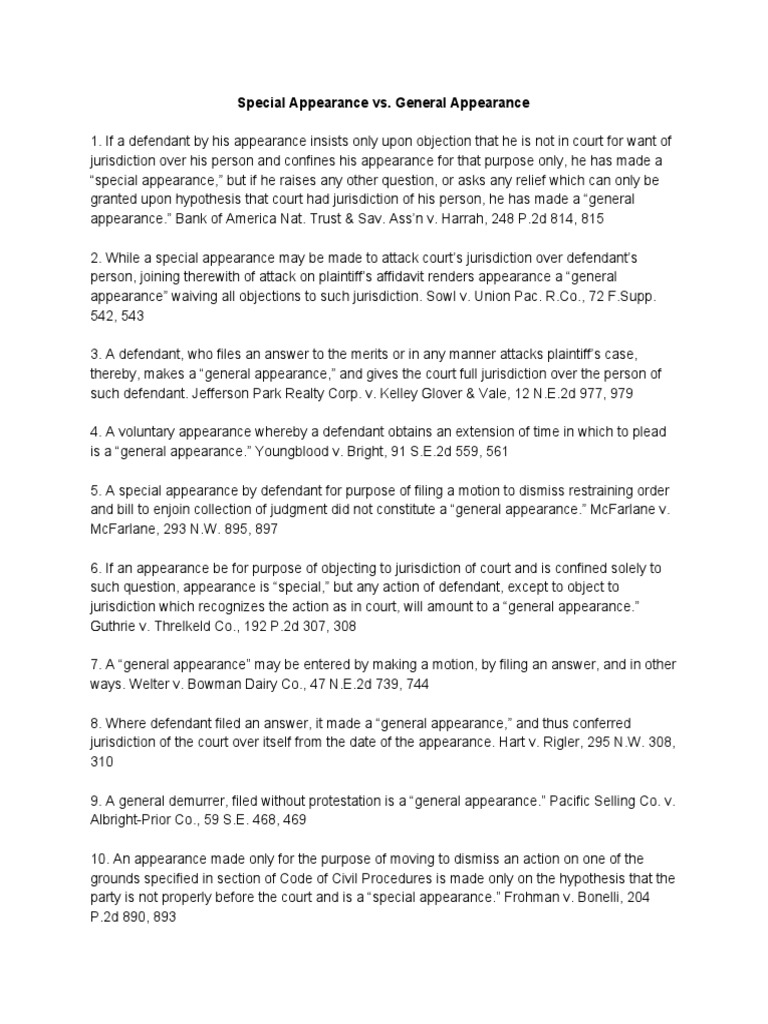 Special Appearance vs. General Appearance

1. If a defendant by his appearance insists only upon objection that he is not in court for want of jurisdiction over his person and confines his appearance for that purpose only, he has made a “special appearance,” but if he raises any other question, or asks any relief which can only be granted upon hypothesis that court had jurisdiction of his person, he has made a “general appearance.” Bank of America Nat. Trust & Sav. Ass’n v. Harrah, 248 P.2d 814, 815

2. While a special appearance may be made to attack court’s jurisdiction over defendant’s person, joining therewith of attack on plaintiff’s affidavit renders appearance a “general appearance” waiving all objections to such jurisdiction. Sowl v. Union Pac. R.Co., 72 F.Supp. 542, 543

3. A defendant, who files an answer to the merits or in any manner attacks plaintiff’s case, thereby, makes a “general appearance,” and gives the court full jurisdiction over the person of such defendant. Jefferson Park Realty Corp. v. Kelley Glover & Vale, 12 N.E.2d 977, 979

4. A voluntary appearance whereby a defendant obtains an extension of time in which to plead is a “general appearance.” Youngblood v. Bright, 91 S.E.2d 559, 561

5. A special appearance by defendant for purpose of filing a motion to dismiss restraining order and bill to enjoin collection of judgment did not constitute a “general appearance.” McFarlane v. McFarlane, 293 N.W. 895, 897

6. If an appearance be for purpose of objecting to jurisdiction of court and is confined solely to such question, appearance is “special,” but any action of defendant, except to object to jurisdiction which recognizes the action as in court, will amount to a “general appearance.” Guthrie v. Threlkeld Co., 192 P.2d 307, 308

7. A “general appearance” may be entered by making a motion, by filing an answer, and in other ways. Welter v. Bowman Dairy Co., 47 N.E.2d 739, 744

8. Where defendant filed an answer, it made a “general appearance,” and thus conferred jurisdiction of the court over itself from the date of the appearance. Hart v. Rigler, 295 N.W. 308, 310

9. A general demurrer, filed without protestation is a “general appearance.” Pacific Selling Co. v. Albright-Prior Co., 59 S.E. 468, 469

10. An appearance made only for the purpose of moving to dismiss an action on one of the grounds specified in section of Code of Civil Procedures is made only on the hypothesis that the party is not properly before the court and is a “special appearance.” Frohman v. Bonelli, 204 P.2d 890, 893